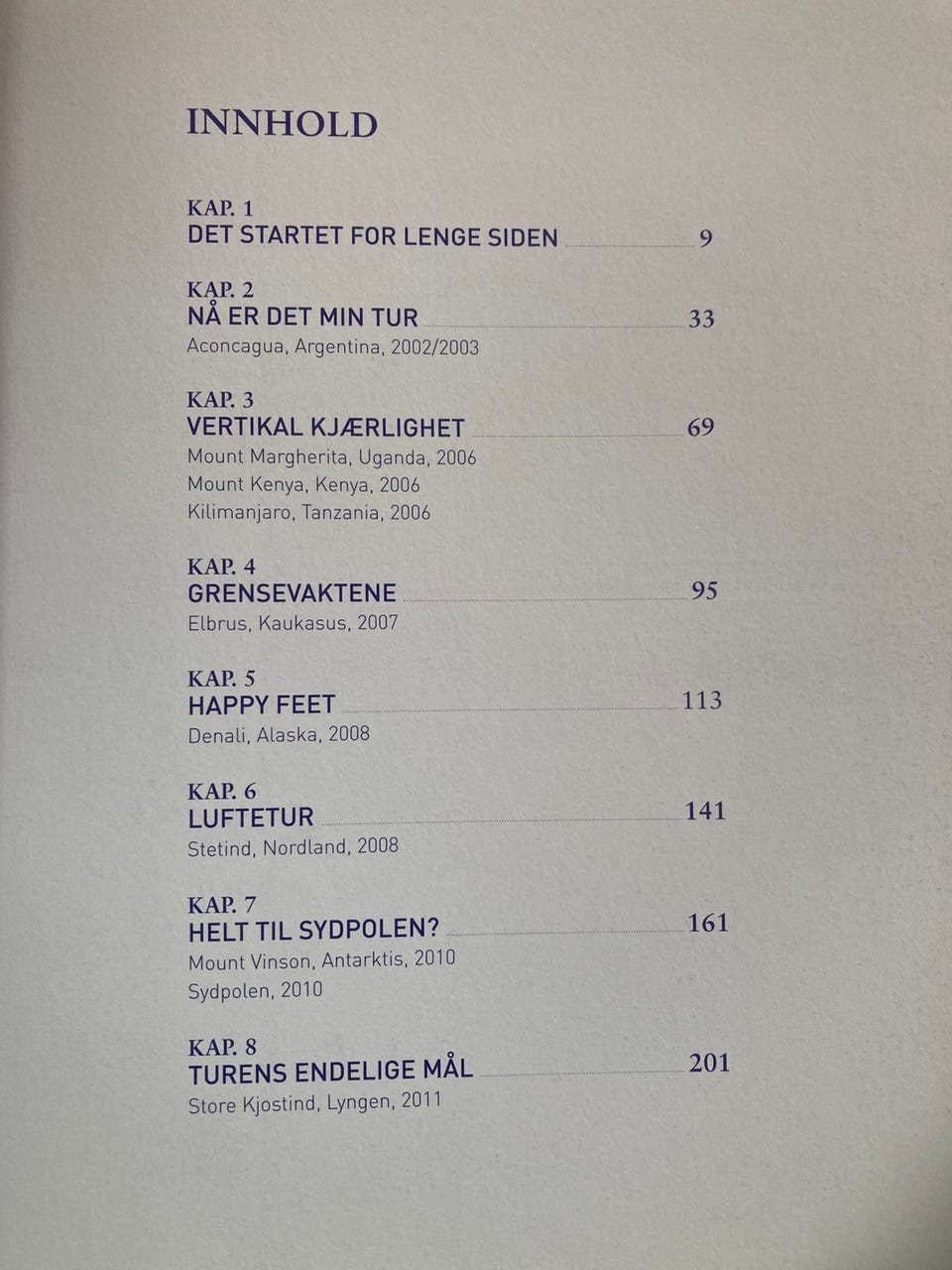 INNHOLD

KAP. 1
DET STARTET FOR LENGE SIDEN 9

KAP. 2
NÅ ER DET MIN TUR 33
Aconcagua, Argentina, 2002/2003

KAP. 3
VERTIKAL KJÆRLIGHET 69
Mount Margherita, Uganda, 2006
Mount Kenya, Kenya, 2006
Kilimanjaro, Tanzania, 2006

KAP. 4
GRENSEVAKTENE 95
Elbrus, Kaukasus, 2007

KAP. 5
HAPPY FEET 113
Denali, Alaska, 2008

KAP. 6
LUFTETUR 141
Stetind, Nordland, 2008

KAP. 7
HELT TIL SYDPOLEN? 161
Mount Vinson, Antarktis, 2010
Sydpolen, 2010

KAP. 8
TURENS ENDELIGE MÅL 201
Store Kjostind, Lyngen, 2011